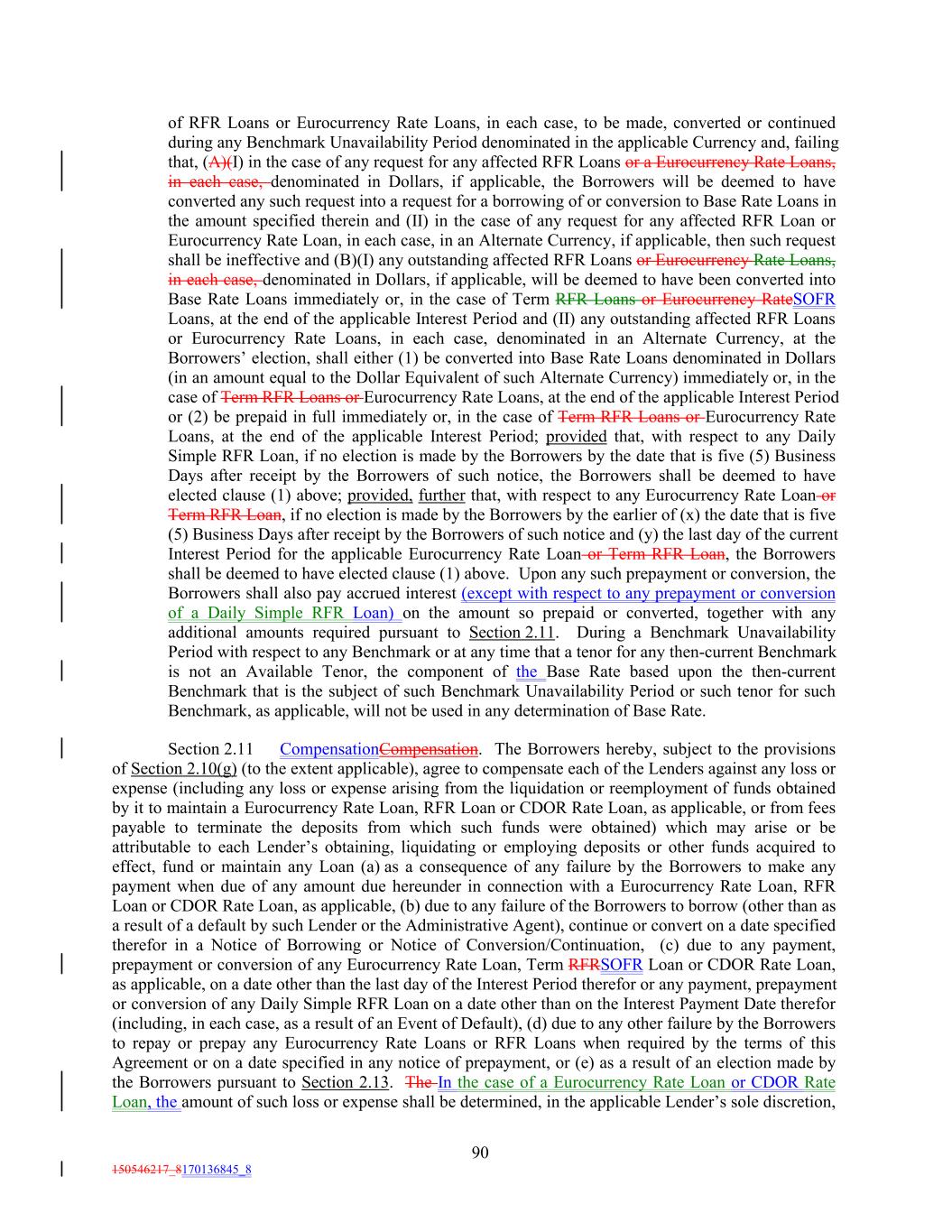 of RFR Loans or Eurocurrency Rate Loans, in each case, to be made, converted or continued during any Benchmark Unavailability Period denominated in the applicable Currency and, failing that, (A)(I) in the case of any request for any affected RFR Loans or a Eurocurrency Rate Loans, in each case, denominated in Dollars, if applicable, the Borrowers will be deemed to have converted any such request into a request for a borrowing of or conversion to Base Rate Loans in the amount specified therein and (II) in the case of any request for any affected RFR Loan or Eurocurrency Rate Loan, in each case, in an Alternate Currency, if applicable, then such request shall be ineffective and (B)(I) any outstanding affected RFR Loans or Eurocurrency Rate Loans, in each case, denominated in Dollars, if applicable, will be deemed to have been converted into Base Rate Loans immediately or, in the case of Term RFR Loans or Eurocurrency RateSOFR Loans, at the end of the applicable Interest Period and (II) any outstanding affected RFR Loans or Eurocurrency Rate Loans, in each case, denominated in an Alternate Currency, at the Borrowers' election, shall either (1) be converted into Base Rate Loans denominated in Dollars (in an amount equal to the Dollar Equivalent of such Alternate Currency) immediately or, in the case of Term RFR Loans or Eurocurrency Rate Loans, at the end of the applicable Interest Period or (2) be prepaid in full immediately or, in the case of Term RFR Loans or Eurocurrency Rate Loans, at the end of the applicable Interest Period; provided that, with respect to any Daily Simple RFR Loan, if no election is made by the Borrowers by the date that is five (5) Business Days after receipt by the Borrowers of such notice, the Borrowers shall be deemed to have elected clause (1) above; provided, further that, with respect to any Eurocurrency Rate Loan or Term RFR Loan, if no election is made by the Borrowers by the earlier of (x) the date that is five (5) Business Days after receipt by the Borrowers of such notice and (y) the last day of the current Interest Period for the applicable Eurocurrency Rate Loan or Term RFR Loan, the Borrowers shall be deemed to have elected clause (1) above. Upon any such prepayment or conversion, the Borrowers shall also pay accrued interest (except with respect to any prepayment or conversion of a Daily Simple RFR Loan) on the amount so prepaid or converted, together with any additional amounts required pursuant to Section 2.11. During a Benchmark Unavailability Period with respect to any Benchmark or at any time that a tenor for any then-current Benchmark is not an Available Tenor, the component of the Base Rate based upon the then-current Benchmark that is the subject of such Benchmark Unavailability Period or such tenor for such Benchmark, as applicable, will not be used in any determination of Base Rate.

Section 2.11 CompensationCompensation. The Borrowers hereby, subject to the provisions of Section 2.10(g) (to the extent applicable), agree to compensate each of the Lenders against any loss or expense (including any loss or expense arising from the liquidation or reemployment of funds obtained by it to maintain a Eurocurrency Rate Loan, RFR Loan or CDOR Rate Loan, as applicable, or from fees payable to terminate the deposits from which such funds were obtained) which may arise or be attributable to each Lender's obtaining, liquidating or employing deposits or other funds acquired to effect, fund or maintain any Loan (a) as a consequence of any failure by the Borrowers to make any payment when due of any amount due hereunder in connection with a Eurocurrency Rate Loan, RFR Loan or CDOR Rate Loan, as applicable, (b) due to any failure of the Borrowers to borrow (other than as a result of a default by such Lender or the Administrative Agent), continue or convert on a date specified therefor in a Notice of Borrowing or Notice of Conversion/Continuation, (c) due to any payment, prepayment or conversion of any Eurocurrency Rate Loan, Term RFRSOFR Loan or CDOR Rate Loan, as applicable, on a date other than the last day of the Interest Period therefor or any payment, prepayment or conversion of any Daily Simple RFR Loan on a date other than on the Interest Payment Date therefor (including, in each case, as a result of an Event of Default), (d) due to any other failure by the Borrowers to repay or prepay any Eurocurrency Rate Loans or RFR Loans when required by the terms of this Agreement or on a date specified in any notice of prepayment, or (e) as a result of an election made by the Borrowers pursuant to Section 2.13. The In the case of a Eurocurrency Rate Loan or CDOR Rate Loan, the amount of such loss or expense shall be determined, in the applicable Lender's sole discretion,

90

150546217_8170136845_8